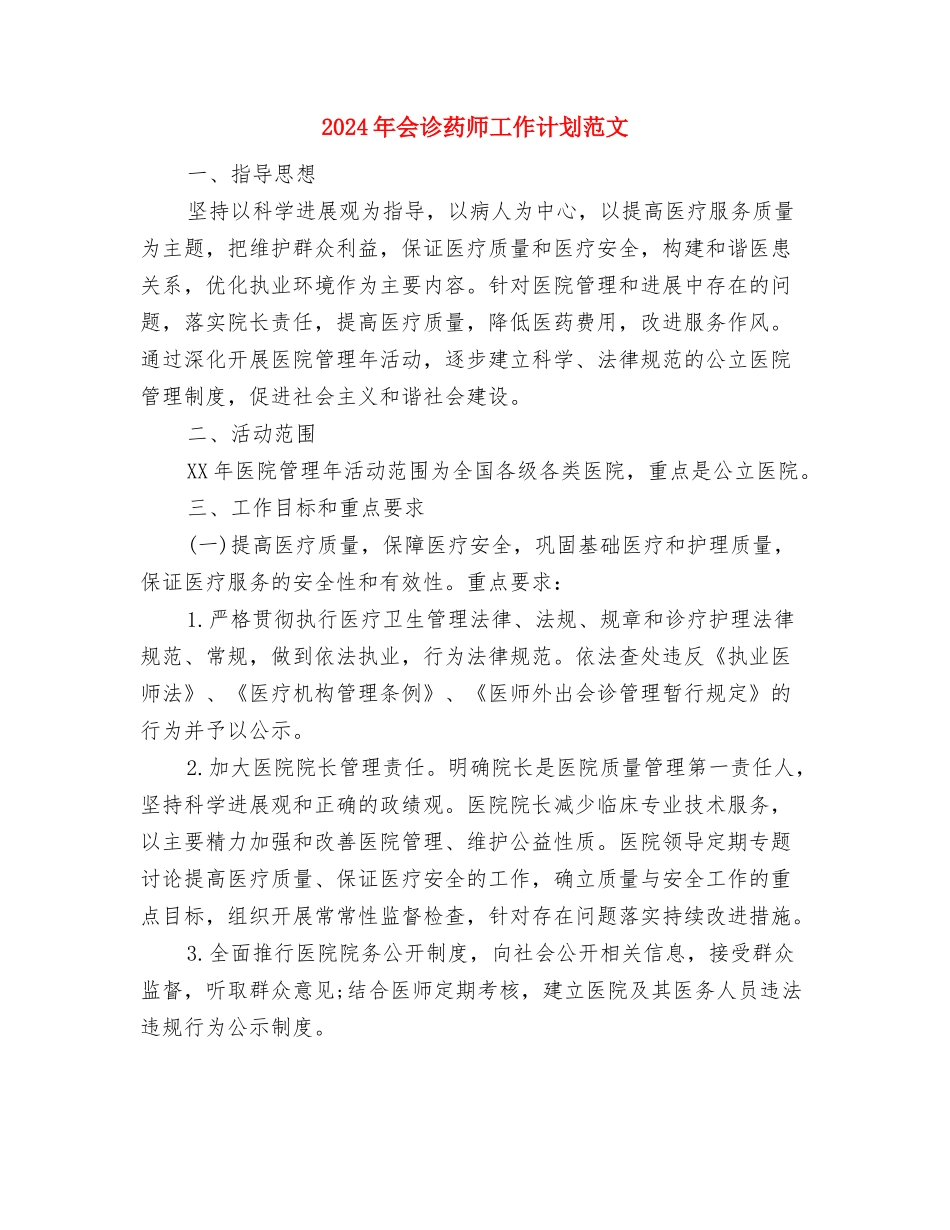 2024年会诊药师工作计划范文

一、指导思想

坚持以科学进展观为指导，以病人为中心，以提高医疗服务质量为主题，把维护群众利益，保证医疗质量和医疗安全，构建和谐医患关系，优化执业环境作为主要内容。针对医院管理和进展中存在的问题，落实院长责任，提高医疗质量，降低医药费用，改进服务作风。通过深化开展医院管理年活动，逐步建立科学、法律规范的公立医院管理制度，促进社会主义和谐社会建设。

二、活动范围

XX年医院管理年活动范围为全国各级各类医院，重点是公立医院。

三、工作目标和重点要求

(一)提高医疗质量，保障医疗安全，巩固基础医疗和护理质量，保证医疗服务的安全性和有效性。重点要求：

1.严格贯彻执行医疗卫生管理法律、法规、规章和诊疗护理法律规范、常规，做到依法执业，行为法律规范。依法查处违反《执业医师法》、《医疗机构管理条例》、《医师外出会诊管理暂行规定》的行为并予以公示。

2.加大医院院长管理责任。明确院长是医院质量管理第一责任人，坚持科学进展观和正确的政绩观。医院院长减少临床专业技术服务，以主要精力加强和改善医院管理、维护公益性质。医院领导定期专题讨论提高医疗质量、保证医疗安全的工作，确立质量与安全工作的重点目标，组织开展常常性监督检查，针对存在问题落实持续改进措施。

3.全面推行医院院务公开制度，向社会公开相关信息，接受群众监督，听取群众意见;结合医师定期考核，建立医院及其医务人员违法违规行为公示制度。